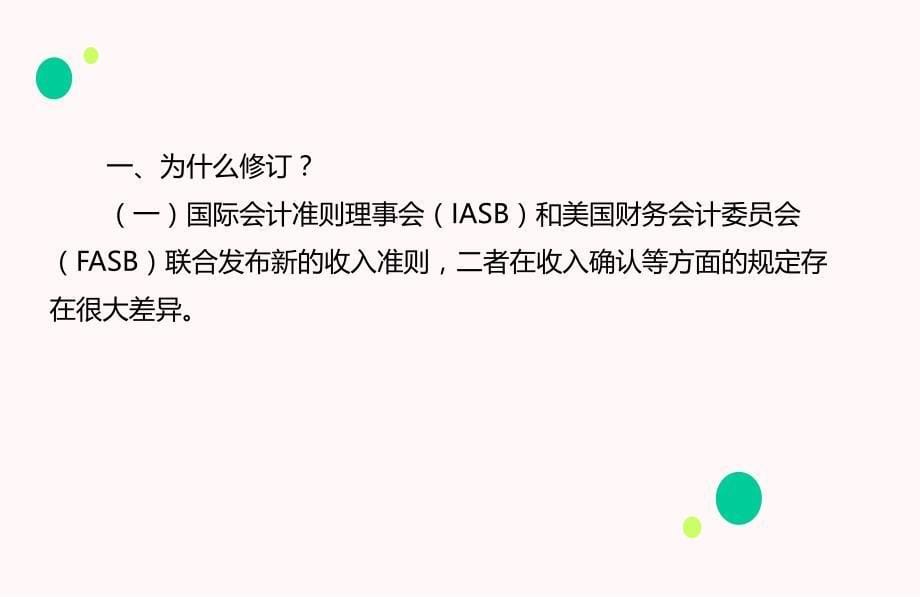 一、为什么修订？

（一）国际会计准则理事会（IASB）和美国财务会计委员会（FASB）联合发布新的收入准则，二者在收入确认等方面的规定存在很大差异。